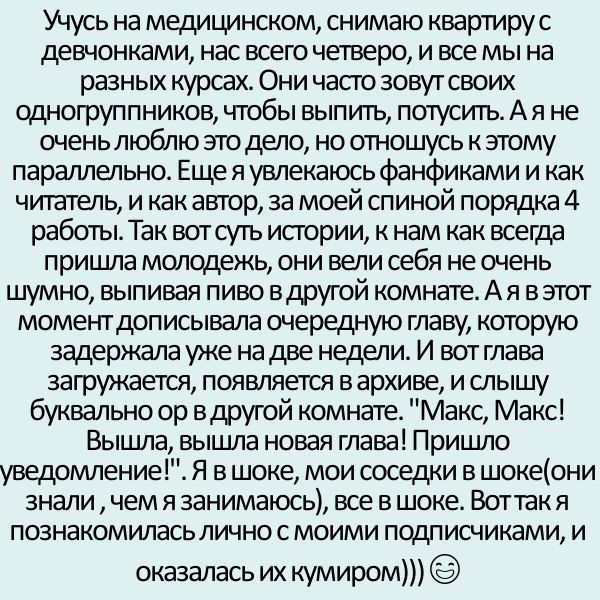 Учусь на медицинском, снимаю квартиру с девчонками, нас всего четверо, и все мы на разных курсах. Они часто зовут своих одногруппников, чтобы выпить, потусить. А я не очень люблю это дело, но отношусь к этому параллельно. Еще я увлекаюсь фанфиками и как читатель, и как автор, за моей спиной порядка 4 работы. Так вот суть истории, к нам как всегда пришла молодежь, они вели себя не очень шумно, выпивая пиво в другой комнате. А я в этот момент дописывала очередную главу, которую задержала уже на две недели. И вот глава загружается, появляется в архиве, и слышу буквально ор в другой комнате. "Макс, Макс! Вышла, вышла новая глава! Пришло уведомление!". Я в шоке, мои соседки в шоке(они знали , чем я занимаюсь), все в шоке. Вот так я познакомилась лично с моими подписчиками, и оказалась их кумиром))) 😊